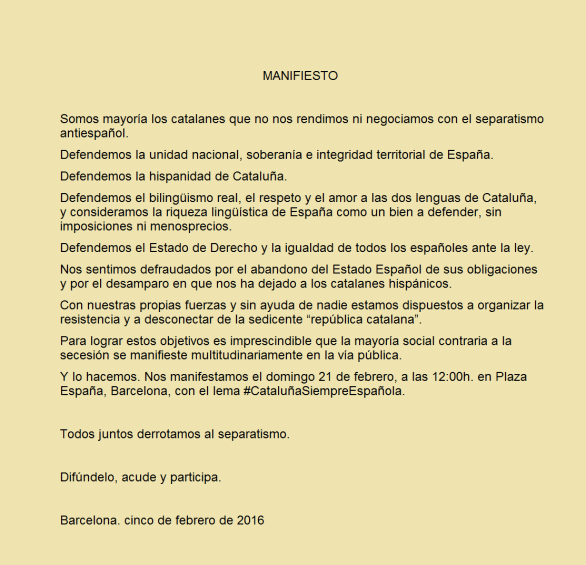 MANIFIESTO

Somos mayoría los catalanes que no nos rendimos ni negociamos con el separatismo antiespañol.

Defendemos la unidad nacional, soberanía e integridad territorial de España.

Defendemos la hispanidad de Cataluña.

Defendemos el bilingüismo real, el respeto y el amor a las dos lenguas de Cataluña, y consideramos la riqueza lingüística de España como un bien a defender, sin imposiciones ni menosprecios.

Defendemos el Estado de Derecho y la igualdad de todos los españoles ante la ley.

Nos sentimos defraudados por el abandono del Estado Español de sus obligaciones y por el desamparo en que nos ha dejado a los catalanes hispánicos.

Con nuestras propias fuerzas y sin ayuda de nadie estamos dispuestos a organizar la resistencia y a desconectar de la sedicente “república catalana”.

Para lograr estos objetivos es imprescindible que la mayoría social contraria a la secesión se manifieste multitudinariamente en la vía pública.

Y lo hacemos. Nos manifestamos el domingo 21 de febrero, a las 12:00h. en Plaza España, Barcelona, con el lema #CataluñaSiempreEspañola.

Todos juntos derrotamos al separatismo.

Difúndelo, acude y participa.

Barcelona. cinco de febrero de 2016